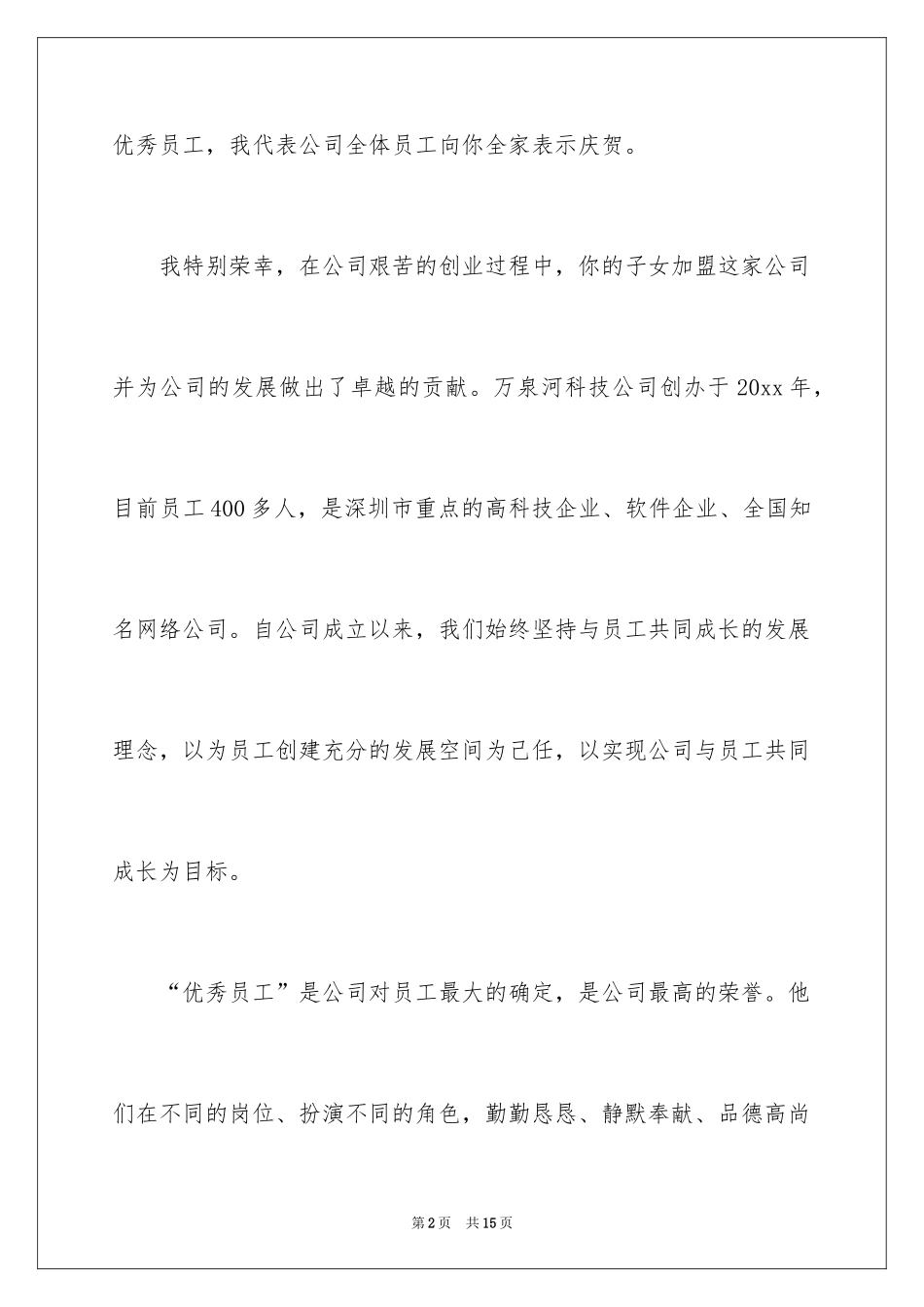 优秀员工，我代表公司全体员工向你全家表示庆贺。

我特别荣幸，在公司艰苦的创业过程中，你的子女加盟这家公司并为公司的发展做出了卓越的贡献。万泉河科技公司创办于20xx年，目前员工400多人，是深圳市重点的高科技企业、软件企业、全国知名网络公司。自公司成立以来，我们始终坚持与员工共同成长的发展理念，以为员工创建充分的发展空间为己任，以实现公司与员工共同成长为目标。

“优秀员工”是公司对员工最大的确定，是公司最高的荣誉。他们在不同的岗位、扮演不同的角色，勤勤恳恳、静默奉献、品德高尚

第2页 共15页